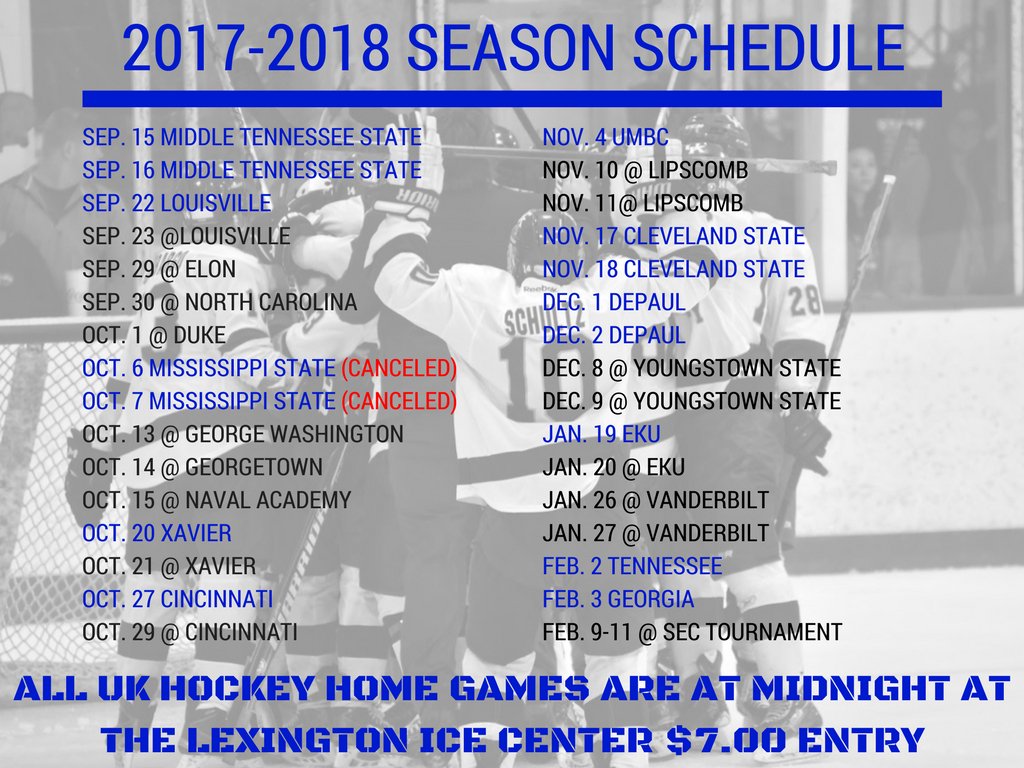 2017-2018 SEASON SCHEDULE

SEP. 15 MIDDLE TENNESSEE STATE
SEP. 16 MIDDLE TENNESSEE STATE
SEP. 22 LOUISVILLE
SEP. 23 @LOUISVILLE
SEP. 29 @ ELON
SEP. 30 @ NORTH CAROLINA
OCT. 1 @ DUKE
OCT. 6 MISSISSIPPI STATE (CANCELED)
OCT. 7 MISSISSIPPI STATE (CANCELED)
OCT. 13 @ GEORGE WASHINGTON
OCT. 14 @ GEORGETOWN
OCT. 15 @ NAVAL ACADEMY
OCT. 20 XAVIER
OCT. 21 @ XAVIER
OCT. 27 CINCINNATI
OCT. 29 @ CINCINNATI

NOV. 4 UMBC
NOV. 10 @ LIPSCOMB
NOV. 11@ LIPSCOMB
NOV. 17 CLEVELAND STATE
NOV. 18 CLEVELAND STATE
DEC. 1 DEPAUL
DEC. 2 DEPAUL
DEC. 8 @ YOUNGSTOWN STATE
DEC. 9 @ YOUNGSTOWN STATE
JAN. 19 EKU
JAN. 20 @ EKU
JAN. 26 @ VANDERBILT
JAN. 27 @ VANDERBILT
FEB. 2 TENNESSEE
FEB. 3 GEORGIA
FEB. 9-11 @ SEC TOURNAMENT

ALL UK HOCKEY HOME GAMES ARE AT MIDNIGHT AT THE LEXINGTON ICE CENTER $7.00 ENTRY